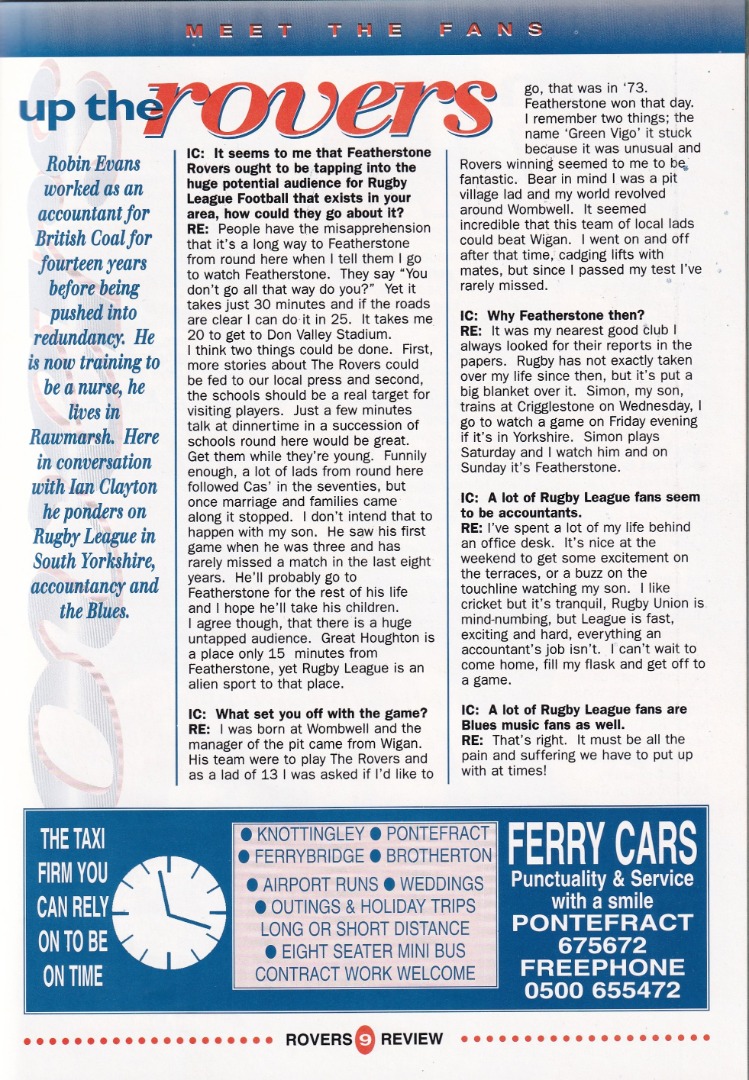 MEET THE FANS

up the rovers

Robin Evans worked as an accountant for British Coal for fourteen years before being pushed into redundancy. He is now training to be a nurse, he lives in Rawmarsh. Here in conversation with Ian Clayton he ponders on Rugby League in South Yorkshire, accountancy and the Blues.

IC: It seems to me that Featherstone Rovers ought to be tapping into the huge potential audience for Rugby League Football that exists in your area, how could they go about it?
RE: People have the misapprehension that it's a long way to Featherstone from round here when I tell them I go to watch Featherstone. They say "You don't go all that way do you?" Yet it takes just 30 minutes and if the roads are clear I can do it in 25. It takes me 20 to get to Don Valley Stadium.
I think two things could be done. First, more stories about The Rovers could be fed to our local press and second, the schools should be a real target for visiting players. Just a few minutes talk at dinnertime in a succession of schools round here would be great. Get them while they're young. Funnily enough, a lot of lads from round here followed Cas' in the seventies, but once marriage and families came along it stopped. I don't intend that to happen with my son. He saw his first game when he was three and has rarely missed a match in the last eight years. He'll probably go to Featherstone for the rest of his life and I hope he'll take his children.
I agree though, that there is a huge untapped audience. Great Houghton is a place only 15 minutes from Featherstone, yet Rugby League is an alien sport to that place.

IC: What set you off with the game?
RE: I was born at Wombwell and the manager of the pit came from Wigan. His team were to play The Rovers and as a lad of 13 I was asked if I'd like to go, that was in '73. Featherstone won that day. I remember two things; the name 'Green Vigo' it stuck because it was unusual and Rovers winning seemed to me to be fantastic. Bear in mind I was a pit village lad and my world revolved around Wombwell. It seemed incredible that this team of local lads could beat Wigan. I went on and off after that time, cadging lifts with mates, but since I passed my test I've rarely missed.

IC: Why Featherstone then?
RE: It was my nearest good club I always looked for their reports in the papers. Rugby has not exactly taken over my life since then, but it's put a big blanket over it. Simon, my son, trains at Crigglestone on Wednesday, I go to watch a game on Friday evening if it's in Yorkshire. Simon plays Saturday and I watch him and on Sunday it's Featherstone.

IC: A lot of Rugby League fans seem to be accountants.
RE: I've spent a lot of my life behind an office desk. It's nice at the weekend to get some excitement on the terraces, or a buzz on the touchline watching my son. I like cricket but it's tranquil, Rugby Union is mind-numbing, but League is fast, exciting and hard, everything an accountant's job isn't. I can't wait to come home, fill my flask and get off to a game.

IC: A lot of Rugby League fans are Blues music fans as well.
RE: That's right. It must be all the pain and suffering we have to put up with at times!

THE TAXI FIRM YOU CAN RELY ON TO BE ON TIME

• KNOTTINGLEY • PONTEFRACT
• FERRYBRIDGE • BROTHERTON
• AIRPORT RUNS • WEDDINGS
• OUTINGS & HOLIDAY TRIPS
LONG OR SHORT DISTANCE
• EIGHT SEATER MINI BUS
CONTRACT WORK WELCOME

FERRY CARS
Punctuality & Service with a smile
PONTEFRACT
675672
FREEPHONE
0500 655472

ROVERS 9 REVIEW